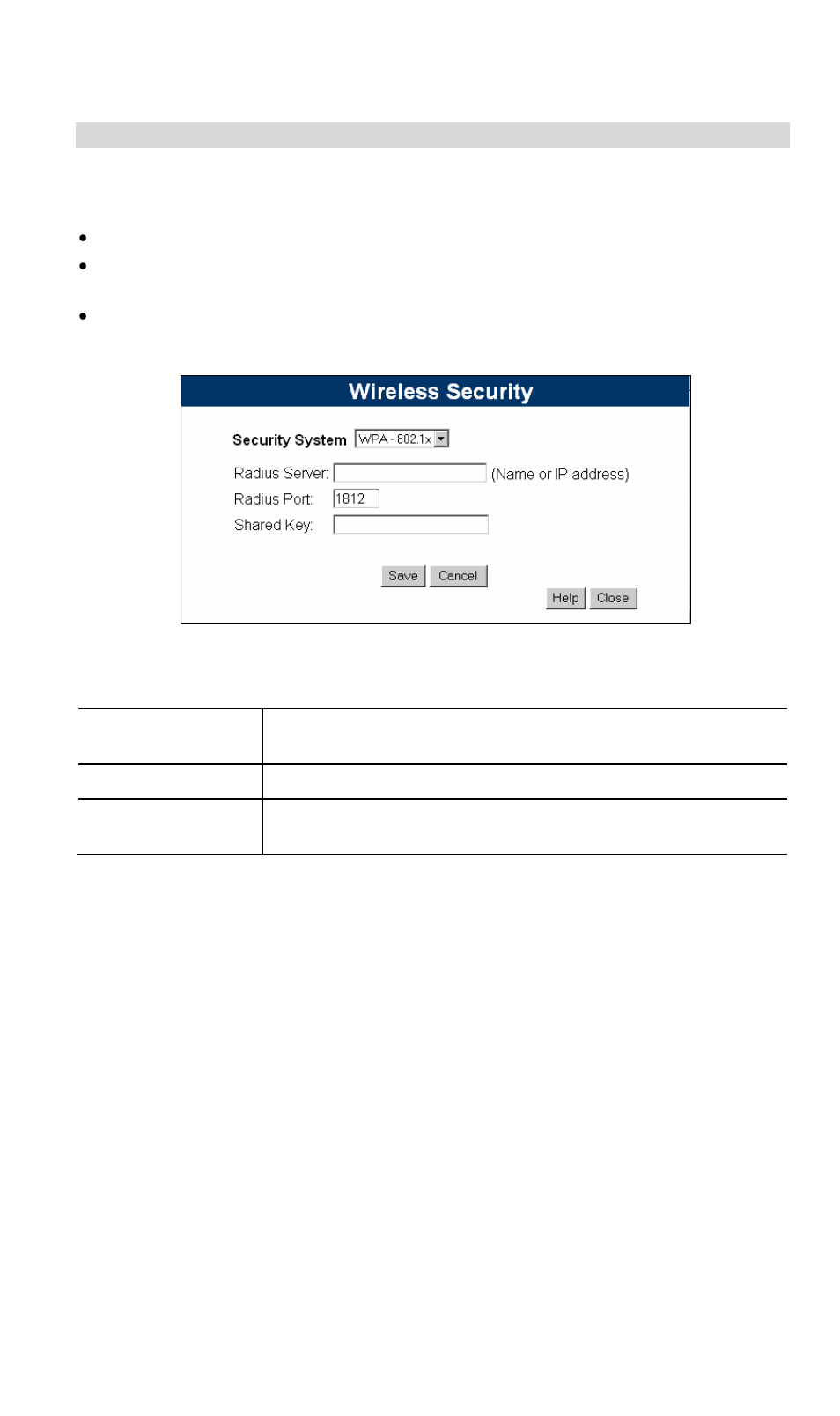 Wireless Security

Security System WPA - 802.1x

Radius Server: (Name or IP address)

Radius Port: 1812

Shared Key:

Save Cancel

Help Close